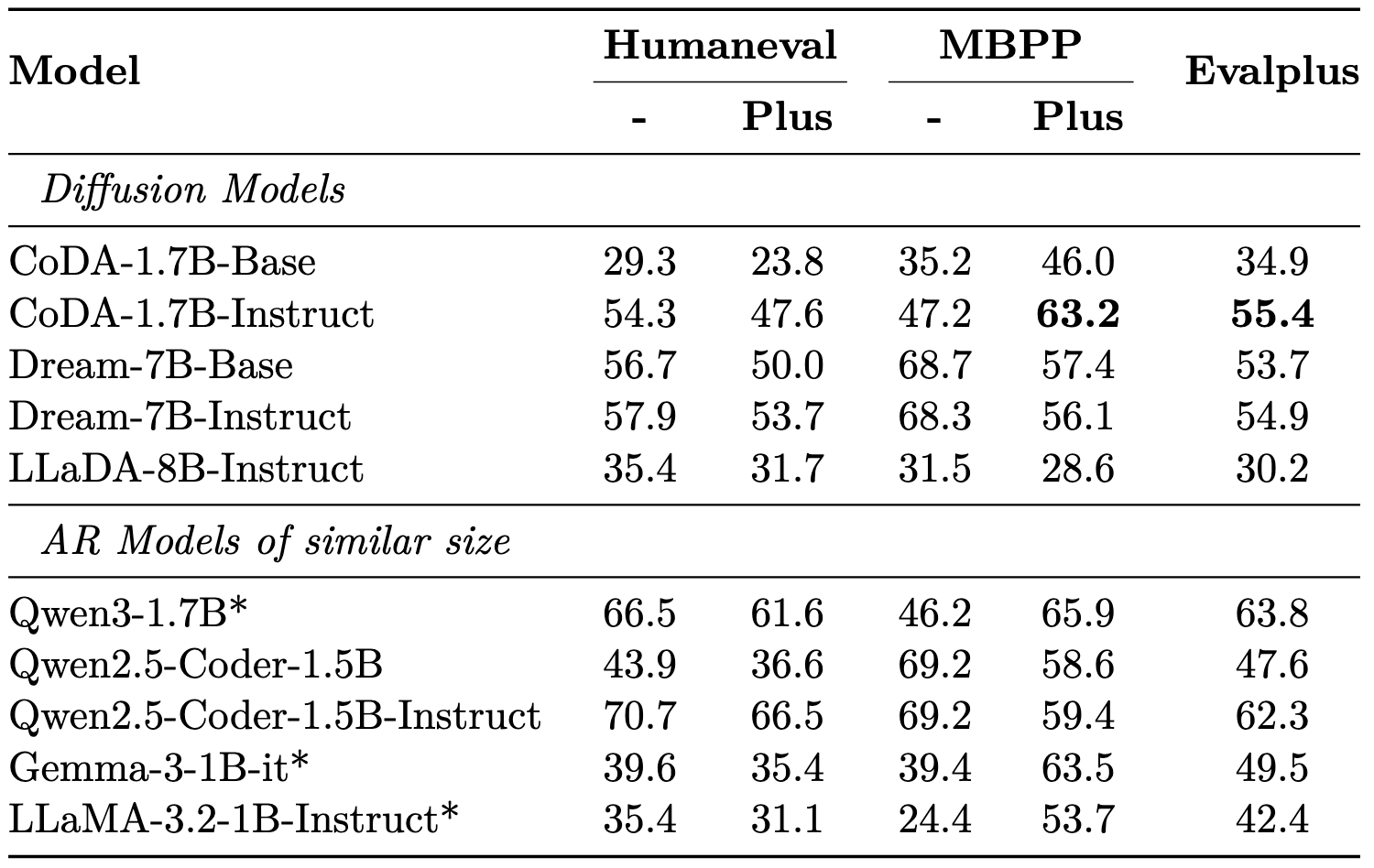 | Model | Humaneval - | Humaneval Plus | MBPP - | MBPP Plus | Evalplus |
|---|---|---|---|---|---|
| *Diffusion Models* | | | | | |
| CoDA-1.7B-Base | 29.3 | 23.8 | 35.2 | 46.0 | 34.9 |
| CoDA-1.7B-Instruct | 54.3 | 47.6 | 47.2 | **63.2** | **55.4** |
| Dream-7B-Base | 56.7 | 50.0 | 68.7 | 57.4 | 53.7 |
| Dream-7B-Instruct | 57.9 | 53.7 | 68.3 | 56.1 | 54.9 |
| LLaDA-8B-Instruct | 35.4 | 31.7 | 31.5 | 28.6 | 30.2 |
| *AR Models of similar size* | | | | | |
| Qwen3-1.7B* | 66.5 | 61.6 | 46.2 | 65.9 | 63.8 |
| Qwen2.5-Coder-1.5B | 43.9 | 36.6 | 69.2 | 58.6 | 47.6 |
| Qwen2.5-Coder-1.5B-Instruct | 70.7 | 66.5 | 69.2 | 59.4 | 62.3 |
| Gemma-3-1B-it* | 39.6 | 35.4 | 39.4 | 63.5 | 49.5 |
| LLaMA-3.2-1B-Instruct* | 35.4 | 31.1 | 24.4 | 53.7 | 42.4 |